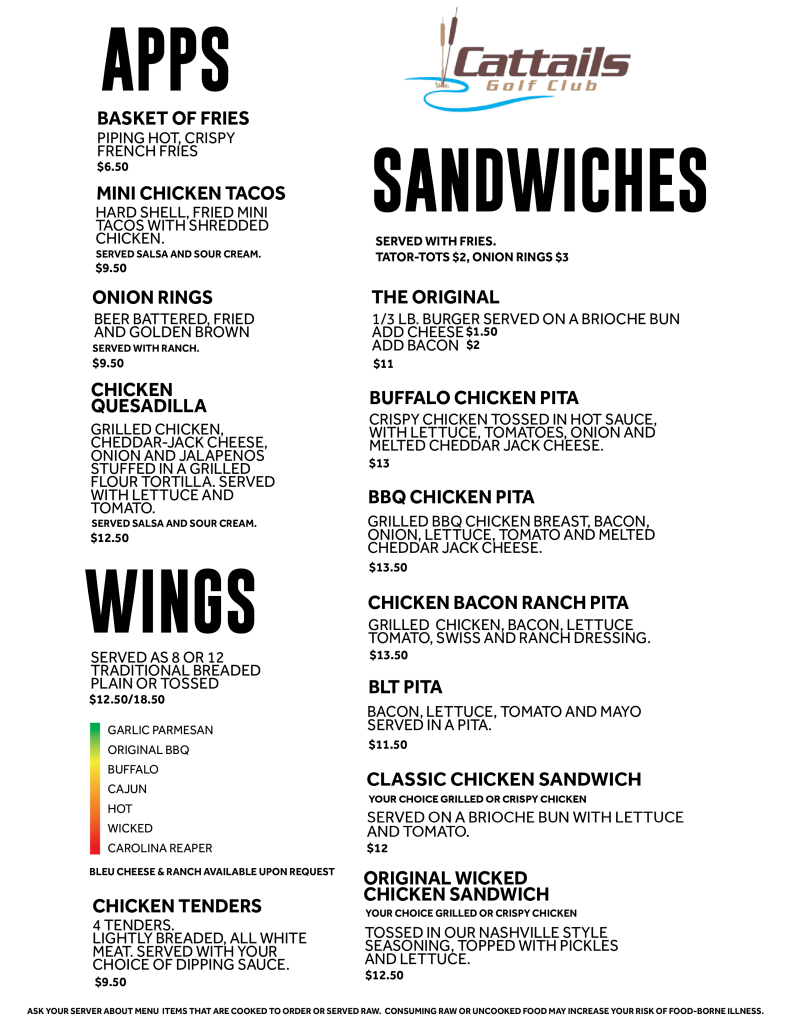 APPS

BASKET OF FRIES
PIPING HOT, CRISPY FRENCH FRIES
$6.50

MINI CHICKEN TACOS
HARD SHELL, FRIED MINI TACOS WITH SHREDDED CHICKEN.
SERVED SALSA AND SOUR CREAM.
$9.50

ONION RINGS
BEER BATTERED, FRIED AND GOLDEN BROWN
SERVED WITH RANCH.
$9.50

CHICKEN QUESADILLA
GRILLED CHICKEN, CHEDDAR-JACK CHEESE, ONION AND JALAPENOS STUFFED IN A GRILLED FLOUR TORTILLA. SERVED WITH LETTUCE AND TOMATO.
SERVED SALSA AND SOUR CREAM.
$12.50

WINGS

SERVED AS 8 OR 12 TRADITIONAL BREADED PLAIN OR TOSSED
$12.50/18.50

GARLIC PARMESAN
ORIGINAL BBQ
BUFFALO
CAJUN
HOT
WICKED
CAROLINA REAPER

BLEU CHEESE & RANCH AVAILABLE UPON REQUEST

CHICKEN TENDERS
4 TENDERS.
LIGHTLY BREADED, ALL WHITE MEAT. SERVED WITH YOUR CHOICE OF DIPPING SAUCE.
$9.50

Cattails
Golf Club

SANDWICHES

SERVED WITH FRIES.
TATOR-TOTS $2, ONION RINGS $3

THE ORIGINAL
1/3 LB. BURGER SERVED ON A BRIOCHE BUN
ADD CHEESE $1.50
ADD BACON $2
$11

BUFFALO CHICKEN PITA
CRISPY CHICKEN TOSSED IN HOT SAUCE, WITH LETTUCE, TOMATOES, ONION AND MELTED CHEDDAR JACK CHEESE.
$13

BBQ CHICKEN PITA
GRILLED BBQ CHICKEN BREAST, BACON, ONION, LETTUCE, TOMATO AND MELTED CHEDDAR JACK CHEESE.
$13.50

CHICKEN BACON RANCH PITA
GRILLED CHICKEN, BACON, LETTUCE TOMATO, SWISS AND RANCH DRESSING.
$13.50

BLT PITA
BACON, LETTUCE, TOMATO AND MAYO SERVED IN A PITA.
$11.50

CLASSIC CHICKEN SANDWICH
YOUR CHOICE GRILLED OR CRISPY CHICKEN
SERVED ON A BRIOCHE BUN WITH LETTUCE AND TOMATO.
$12

ORIGINAL WICKED CHICKEN SANDWICH
YOUR CHOICE GRILLED OR CRISPY CHICKEN
TOSSED IN OUR NASHVILLE STYLE SEASONING, TOPPED WITH PICKLES AND LETTUCE.
$12.50

ASK YOUR SERVER ABOUT MENU ITEMS THAT ARE COOKED TO ORDER OR SERVED RAW. CONSUMING RAW OR UNCOOKED FOOD MAY INCREASE YOUR RISK OF FOOD-BORNE ILLNESS.